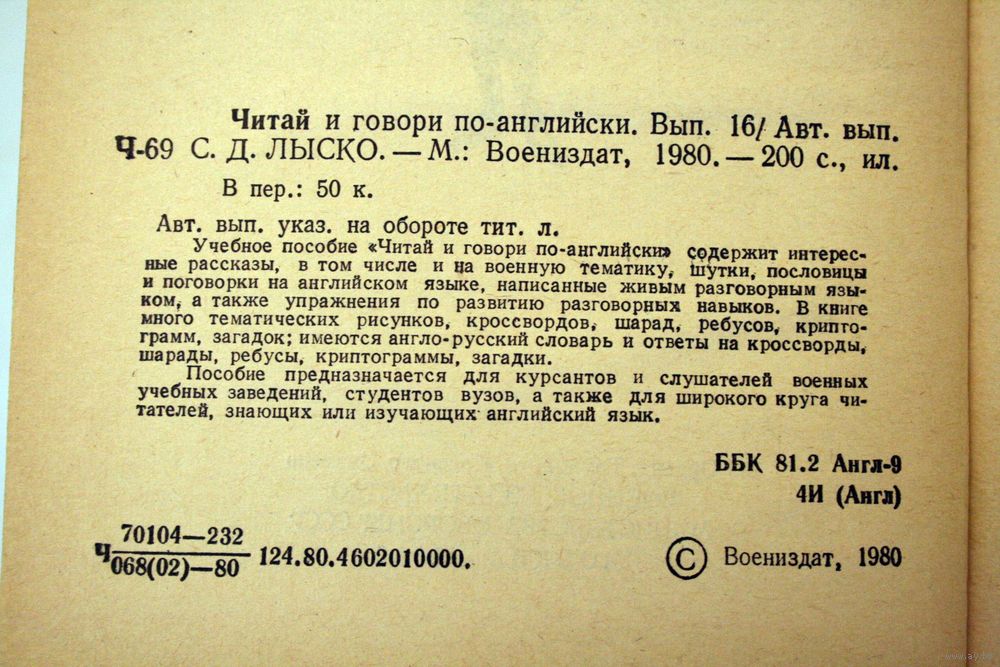 Читай и говори по-английски. Вып. 16/ Авт. вып.
Ч-69 С. Д. ЛЫСКО. — М.: Воениздат, 1980. — 200 с., ил.
В пер.: 50 к.

Авт. вып. указ. на обороте тит. л.

Учебное пособие «Читай и говори по-английски» содержит интересные рассказы, в том числе и на военную тематику, шутки, пословицы и поговорки на английском языке, написанные живым разговорным языком, а также упражнения по развитию разговорных навыков. В книге много тематических рисунков, кроссвордов, шарад, ребусов, криптограмм, загадок; имеются англо-русский словарь и ответы на кроссворды, шарады, ребусы, криптограммы, загадки.

Пособие предназначается для курсантов и слушателей военных учебных заведений, студентов вузов, а также для широкого круга читателей, знающих или изучающих английский язык.

ББК 81.2 Англ-9
4И (Англ)

Ч $\frac{70104—232}{068(02)—80}$ 124.80.4602010000.

© Воениздат, 1980